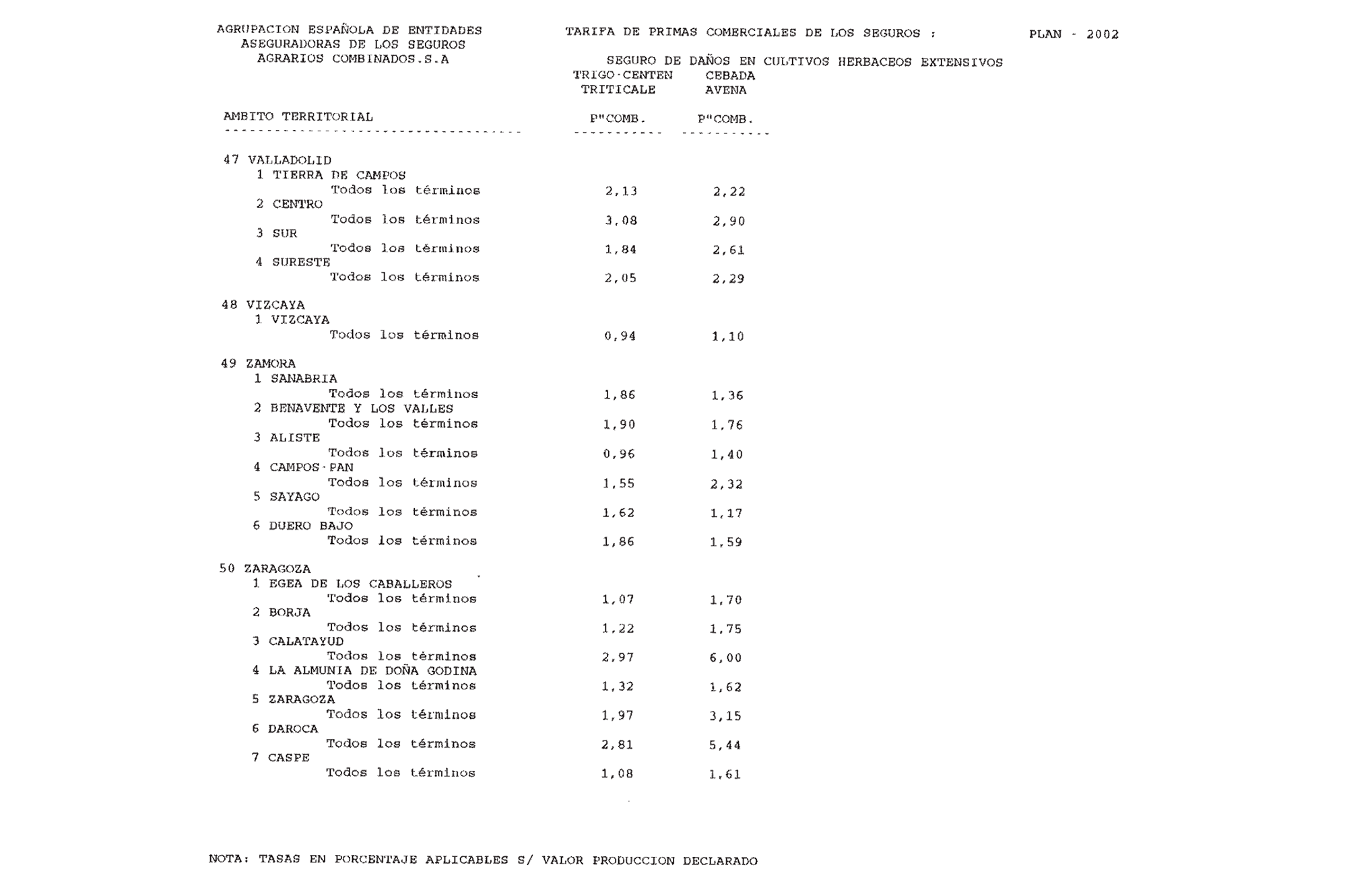 AGRUPACION ESPAÑOLA DE ENTIDADES ASEGURADORAS DE LOS SEGUROS AGRARIOS COMBINADOS.S.A

TARIFA DE PRIMAS COMERCIALES DE LOS SEGUROS :

PLAN - 2002

SEGURO DE DAÑOS EN CULTIVOS HERBACEOS EXTENSIVOS

| AMBITO TERRITORIAL | TRIGO-CENTEN TRITICALE P"COMB. | CEBADA AVENA P"COMB. |
|---|---|---|
| 47 VALLADOLID | | |
| 1 TIERRA DE CAMPOS | | |
| Todos los términos | 2,13 | 2,22 |
| 2 CENTRO | | |
| Todos los términos | 3,08 | 2,90 |
| 3 SUR | | |
| Todos los términos | 1,84 | 2,61 |
| 4 SURESTE | | |
| Todos los términos | 2,05 | 2,29 |
| 48 VIZCAYA | | |
| 1 VIZCAYA | | |
| Todos los términos | 0,94 | 1,10 |
| 49 ZAMORA | | |
| 1 SANABRIA | | |
| Todos los términos | 1,86 | 1,36 |
| 2 BENAVENTE Y LOS VALLES | | |
| Todos los términos | 1,90 | 1,76 |
| 3 ALISTE | | |
| Todos los términos | 0,96 | 1,40 |
| 4 CAMPOS-PAN | | |
| Todos los términos | 1,55 | 2,32 |
| 5 SAYAGO | | |
| Todos los términos | 1,62 | 1,17 |
| 6 DUERO BAJO | | |
| Todos los términos | 1,86 | 1,59 |
| 50 ZARAGOZA | | |
| 1 EGEA DE LOS CABALLEROS | | |
| Todos los términos | 1,07 | 1,70 |
| 2 BORJA | | |
| Todos los términos | 1,22 | 1,75 |
| 3 CALATAYUD | | |
| Todos los términos | 2,97 | 6,00 |
| 4 LA ALMUNIA DE DOÑA GODINA | | |
| Todos los términos | 1,32 | 1,62 |
| 5 ZARAGOZA | | |
| Todos los términos | 1,97 | 3,15 |
| 6 DAROCA | | |
| Todos los términos | 2,81 | 5,44 |
| 7 CASPE | | |
| Todos los términos | 1,08 | 1,61 |

NOTA: TASAS EN PORCENTAJE APLICABLES S/ VALOR PRODUCCION DECLARADO